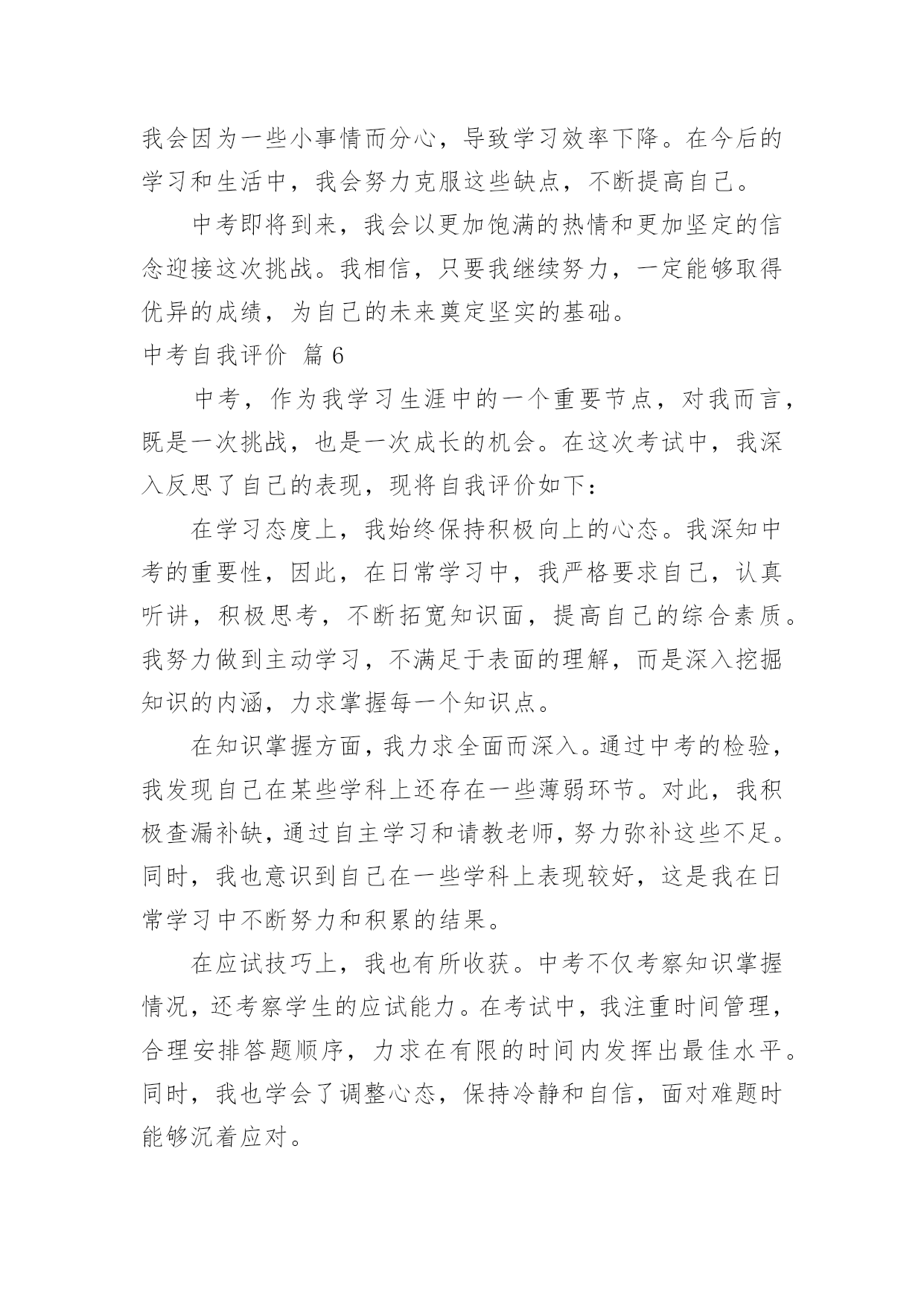 我会因为一些小事情而分心，导致学习效率下降。在今后的学习和生活中，我会努力克服这些缺点，不断提高自己。

中考即将到来，我会以更加饱满的热情和更加坚定的信念迎接这次挑战。我相信，只要我继续努力，一定能够取得优异的成绩，为自己的未来奠定坚实的基础。

中考自我评价 篇 6

中考，作为我学习生涯中的一个重要节点，对我而言，既是一次挑战，也是一次成长的机会。在这次考试中，我深入反思了自己的表现，现将自我评价如下：

在学习态度上，我始终保持积极向上的心态。我深知中考的重要性，因此，在日常学习中，我严格要求自己，认真听讲，积极思考，不断拓宽知识面，提高自己的综合素质。我努力做到主动学习，不满足于表面的理解，而是深入挖掘知识的内涵，力求掌握每一个知识点。

在知识掌握方面，我力求全面而深入。通过中考的检验，我发现自己在某些学科上还存在一些薄弱环节。对此，我积极查漏补缺，通过自主学习和请教老师，努力弥补这些不足。同时，我也意识到自己在一些学科上表现较好，这是我在日常学习中不断努力和积累的结果。

在应试技巧上，我也有所收获。中考不仅考察知识掌握情况，还考察学生的应试能力。在考试中，我注重时间管理，合理安排答题顺序，力求在有限的时间内发挥出最佳水平。同时，我也学会了调整心态，保持冷静和自信，面对难题时能够沉着应对。